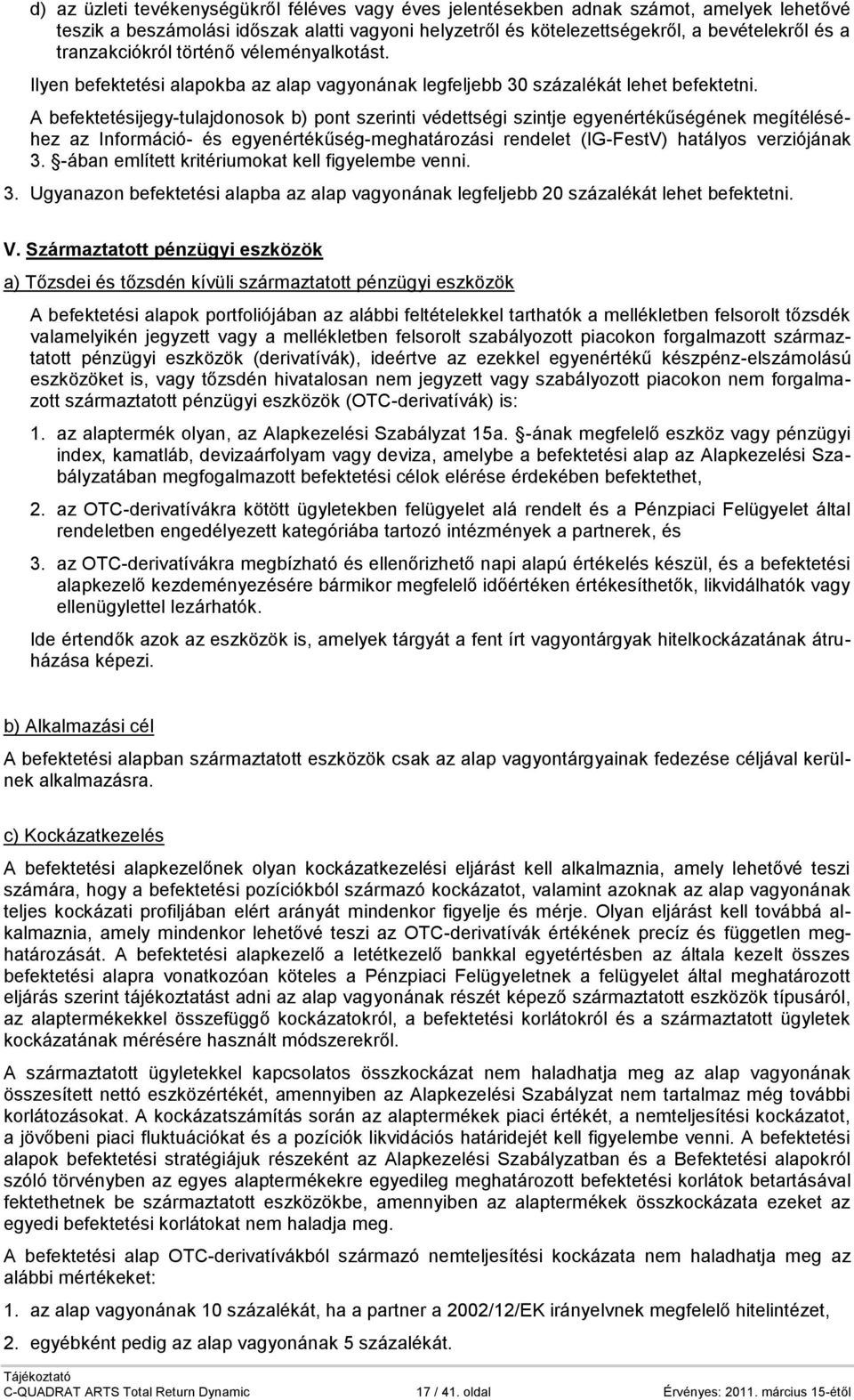 d) az üzleti tevékenységükről féléves vagy éves jelentésekben adnak számot, amelyek lehetővé teszik a beszámolási időszak alatti vagyoni helyzetről és kötelezettségekről, a bevételekről és a tranzakciókról történő véleményalkotást.

Ilyen befektetési alapokba az alap vagyonának legfeljebb 30 százalékát lehet befektetni.

A befektetésijegy-tulajdonosok b) pont szerinti védettségi szintje egyenértékűségének megítéléséhez az Információ- és egyenértékűség-meghatározási rendelet (IG-FestV) hatályos verziójának 3. §-ában említett kritériumokat kell figyelembe venni.

3. Ugyanazon befektetési alapba az alap vagyonának legfeljebb 20 százalékát lehet befektetni.

V. Származtatott pénzügyi eszközök

a) Tőzsdei és tőzsdén kívüli származtatott pénzügyi eszközök

A befektetési alapok portfoliójában az alábbi feltételekkel tarthatók a mellékletben felsorolt tőzsdék valamelyikén jegyzett vagy a mellékletben felsorolt szabályozott piacokon forgalmazott származtatott pénzügyi eszközök (derivatívák), ideértve az ezekkel egyenértékű készpénz-elszámolású eszközöket is, vagy tőzsdén hivatalosan nem jegyzett vagy szabályozott piacokon nem forgalmazott származtatott pénzügyi eszközök (OTC-derivatívák) is:

1. az alaptermék olyan, az Alapkezelési Szabályzat 15a. §-ának megfelelő eszköz vagy pénzügyi index, kamatláb, devizaárfolyam vagy deviza, amelybe a befektetési alap az Alapkezelési Szabályzatában megfogalmazott befektetési célok elérése érdekében befektethet,

2. az OTC-derivatívákra kötött ügyletekben felügyelet alá rendelt és a Pénzpiaci Felügyelet által rendeletben engedélyezett kategóriába tartozó intézmények a partnerek, és

3. az OTC-derivatívákra megbízható és ellenőrizhető napi alapú értékelés készül, és a befektetési alapkezelő kezdeményezésére bármikor megfelelő időértéken értékesíthetők, likvidálhatók vagy ellenügylettel lezárhatók.

Ide értendők azok az eszközök is, amelyek tárgyát a fent írt vagyontárgyak hitelkockázatának átruházása képezi.

b) Alkalmazási cél

A befektetési alapban származtatott eszközök csak az alap vagyontárgyainak fedezése céljával kerülnek alkalmazásra.

c) Kockázatkezelés

A befektetési alapkezelőnek olyan kockázatkezelési eljárást kell alkalmaznia, amely lehetővé teszi számára, hogy a befektetési pozíciókból származó kockázatot, valamint azoknak az alap vagyonának teljes kockázati profiljában elért arányát mindenkor figyelje és mérje. Olyan eljárást kell továbbá alkalmaznia, amely mindenkor lehetővé teszi az OTC-derivatívák értékének precíz és független meghatározását. A befektetési alapkezelő a letétkezelő bankkal egyetértésben az általa kezelt összes befektetési alapra vonatkozóan köteles a Pénzpiaci Felügyeletnek a felügyelet által meghatározott eljárás szerint tájékoztatást adni az alap vagyonának részét képező származtatott eszközök típusáról, az alaptermékekkel összefüggő kockázatokról, a befektetési korlátokról és a származtatott ügyletek kockázatának mérésére használt módszerekről.

A származtatott ügyletekkel kapcsolatos összkockázat nem haladhatja meg az alap vagyonának összesített nettó eszközértékét, amennyiben az Alapkezelési Szabályzat nem tartalmaz még további korlátozásokat. A kockázatszámítás során az alaptermékek piaci értékét, a nemteljesítési kockázatot, a jövőbeni piaci fluktuációkat és a pozíciók likvidációs határidejét kell figyelembe venni. A befektetési alapok befektetési stratégiájuk részeként az Alapkezelési Szabályzatban és a Befektetési alapokról szóló törvényben az egyes alaptermékekre egyedileg meghatározott befektetési korlátok betartásával fektethetnek be származtatott eszközökbe, amennyiben az alaptermékek összkockázata ezeket az egyedi befektetési korlátokat nem haladja meg.

A befektetési alap OTC-derivatívákból származó nemteljesítési kockázata nem haladhatja meg az alábbi mértékeket:

1. az alap vagyonának 10 százalékát, ha a partner a 2002/12/EK irányelvnek megfelelő hitelintézet,

2. egyébként pedig az alap vagyonának 5 százalékát.

Tájékoztató
C-QUADRAT ARTS Total Return Dynamic 17 / 41. oldal Érvényes: 2011. március 15-étől